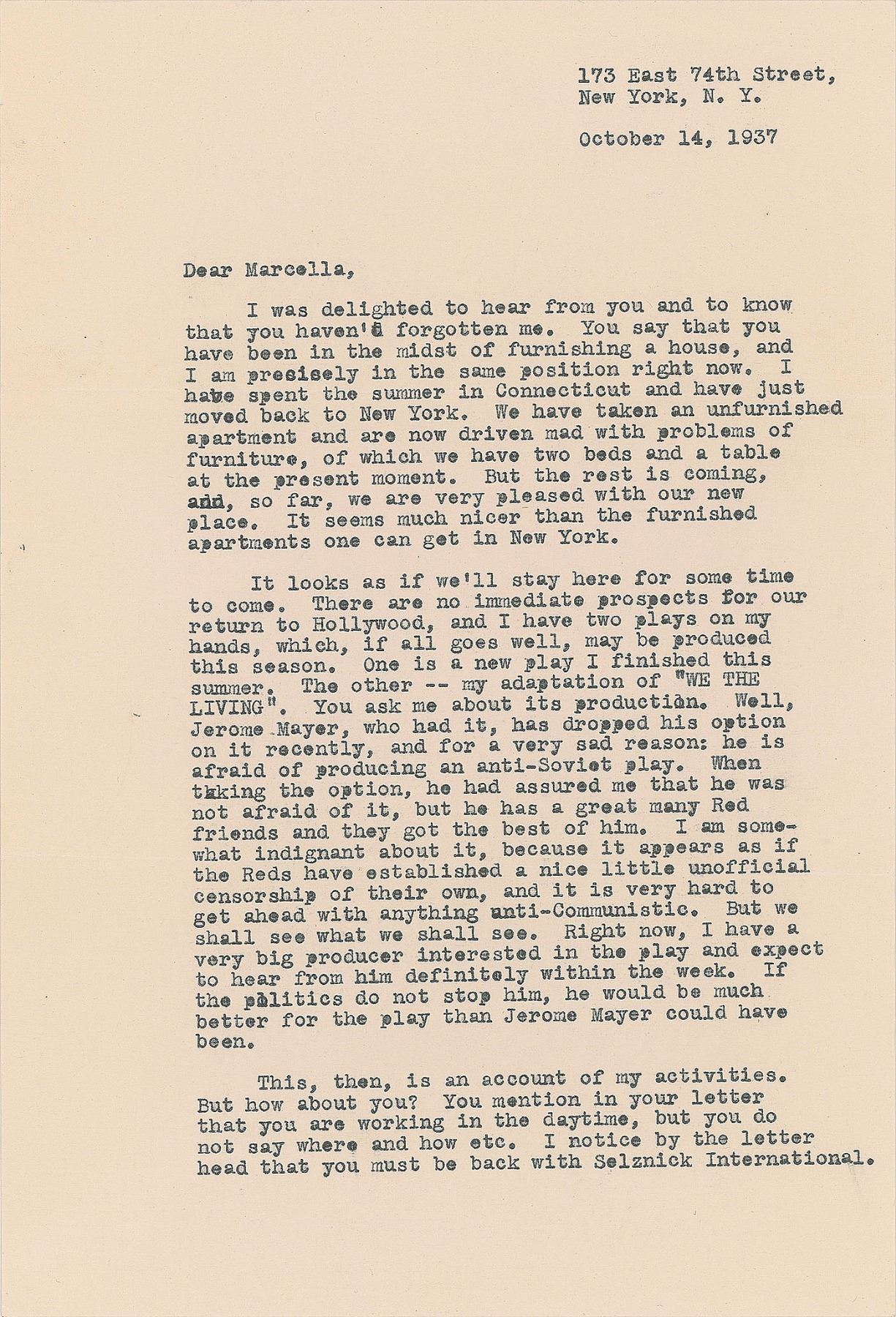 173 East 74th Street,
New York, N. Y.

October 14, 1937

Dear Marcella,

I was delighted to hear from you and to know that you haven't forgotten me. You say that you have been in the midst of furnishing a house, and I am precisely in the same position right now. I have spent the summer in Connecticut and have just moved back to New York. We have taken an unfurnished apartment and are now driven mad with problems of furniture, of which we have two beds and a table at the present moment. But the rest is coming, and, so far, we are very pleased with our new place. It seems much nicer than the furnished apartments one can get in New York.

It looks as if we'll stay here for some time to come. There are no immediate prospects for our return to Hollywood, and I have two plays on my hands, which, if all goes well, may be produced this season. One is a new play I finished this summer. The other -- my adaptation of "WE THE LIVING". You ask me about its production. Well, Jerome Mayer, who had it, has dropped his option on it recently, and for a very sad reason: he is afraid of producing an anti-Soviet play. When taking the option, he had assured me that he was not afraid of it, but he has a great many Red friends and they got the best of him. I am somewhat indignant about it, because it appears as if the Reds have established a nice little unofficial censorship of their own, and it is very hard to get ahead with anything anti-Communistic. But we shall see what we shall see. Right now, I have a very big producer interested in the play and expect to hear from him definitely within the week. If the politics do not stop him, he would be much better for the play than Jerome Mayer could have been.

This, then, is an account of my activities. But how about you? You mention in your letter that you are working in the daytime, but you do not say where and how etc. I notice by the letter head that you must be back with Selznick International.